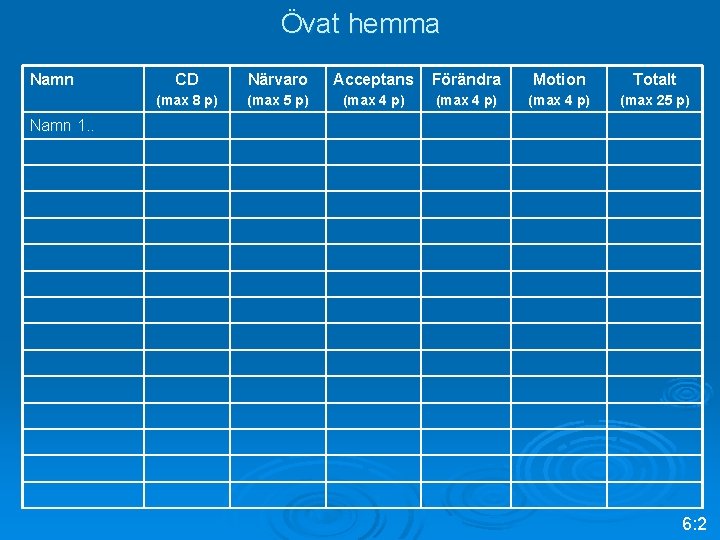 Övat hemma

| Namn | CD (max 8 p) | Närvaro (max 5 p) | Acceptans (max 4 p) | Förändra (max 4 p) | Motion (max 4 p) | Totalt (max 25 p) |
|---|---|---|---|---|---|---|
| Namn 1.. | | | | | | |
| | | | | | | |
| | | | | | | |
| | | | | | | |
| | | | | | | |
| | | | | | | |
| | | | | | | |
| | | | | | | |
| | | | | | | |
| | | | | | | |
| | | | | | | |
| | | | | | | |
| | | | | | | |
| | | | | | | |
| | | | | | | |

6:2